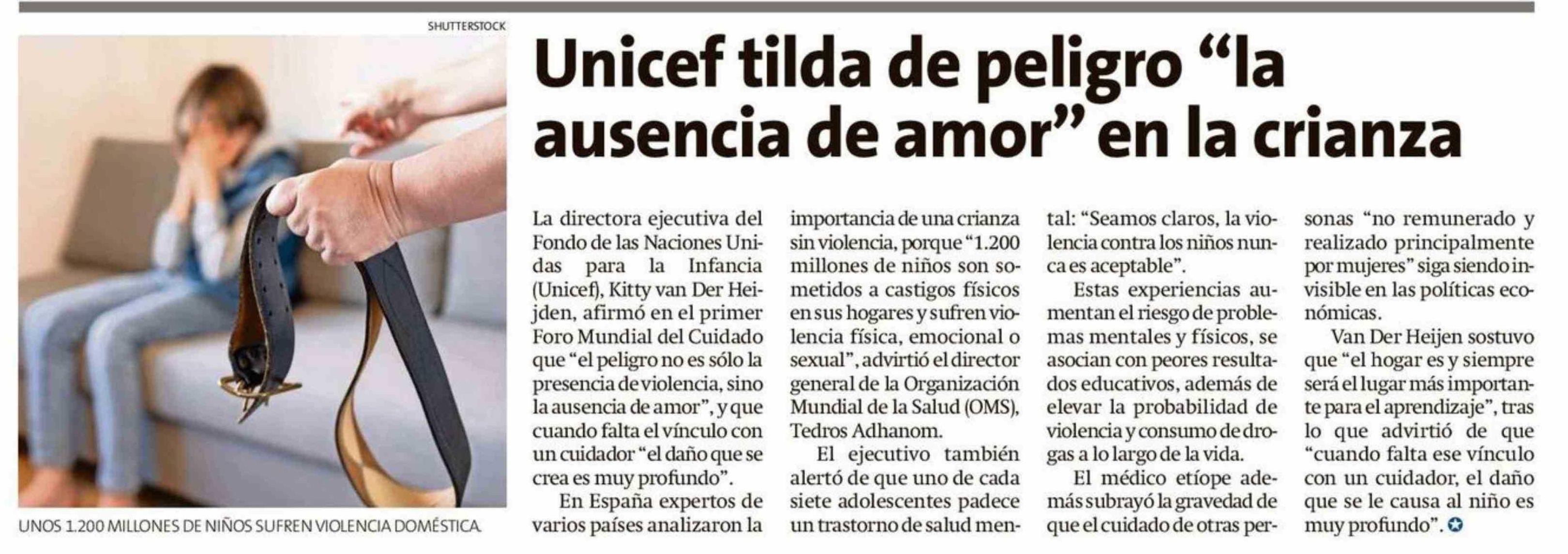 SHUTTERSTOCK

UNOS 1.200 MILLONES DE NIÑOS SUFREN VIOLENCIA DOMÉSTICA.

Unicef tilda de peligro “la ausencia de amor” en la crianza

La directora ejecutiva del Fondo de las Naciones Unidas para la Infancia (Unicef), Kitty van Der Heijden, afirmó en el primer Foro Mundial del Cuidado que “el peligro no es sólo la presencia de violencia, sino la ausencia de amor”, y que cuando falta el vínculo con un cuidador “el daño que se crea es muy profundo”.

En España expertos de varios países analizaron la importancia de una crianza sin violencia, porque “1.200 millones de niños son sometidos a castigos físicos en sus hogares y sufren violencia física, emocional o sexual”, advirtió el director general de la Organización Mundial de la Salud (OMS), Tedros Adhanom.

El ejecutivo también alertó de que uno de cada siete adolescentes padece un trastorno de salud mental: “Seamos claros, la violencia contra los niños nunca es aceptable”.

Estas experiencias aumentan el riesgo de problemas mentales y físicos, se asocian con peores resultados educativos, además de elevar la probabilidad de violencia y consumo de drogas a lo largo de la vida.

El médico etíope además subrayó la gravedad de que el cuidado de otras personas “no remunerado y realizado principalmente por mujeres” siga siendo invisible en las políticas económicas.

Van Der Heijen sostuvo que “el hogar es y siempre será el lugar más importante para el aprendizaje”, tras lo que advirtió de que “cuando falta ese vínculo con un cuidador, el daño que se le causa al niño es muy profundo”.